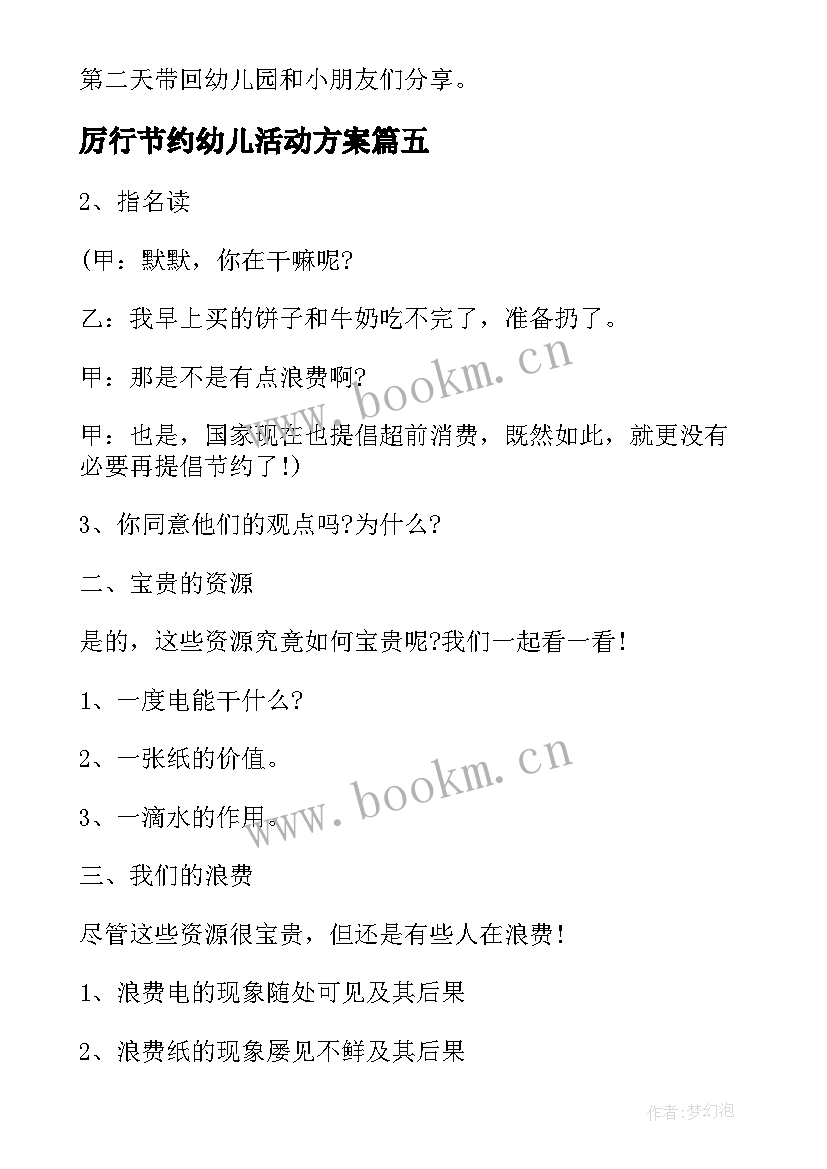 第二天带回幼儿园和小朋友们分享。

厉行节约幼儿活动方案篇五

2、指名读

(甲：默默，你在干嘛呢?

乙：我早上买的饼子和牛奶吃不完了，准备扔了。

甲：那是不是有点浪费啊?

甲：也是，国家现在也提倡超前消费，既然如此，就更没有必要再提倡节约了!)

3、你同意他们的观点吗?为什么?

二、宝贵的资源

是的，这些资源究竟如何宝贵呢?我们一起看一看!

1、一度电能干什么?

2、一张纸的价值。

3、一滴水的作用。

三、我们的浪费

尽管这些资源很宝贵，但还是有些人在浪费!

1、浪费电的现象随处可见及其后果

2、浪费纸的现象屡见不鲜及其后果

www.bookm.cn

www.bookm.cn

作者:梦幻泡